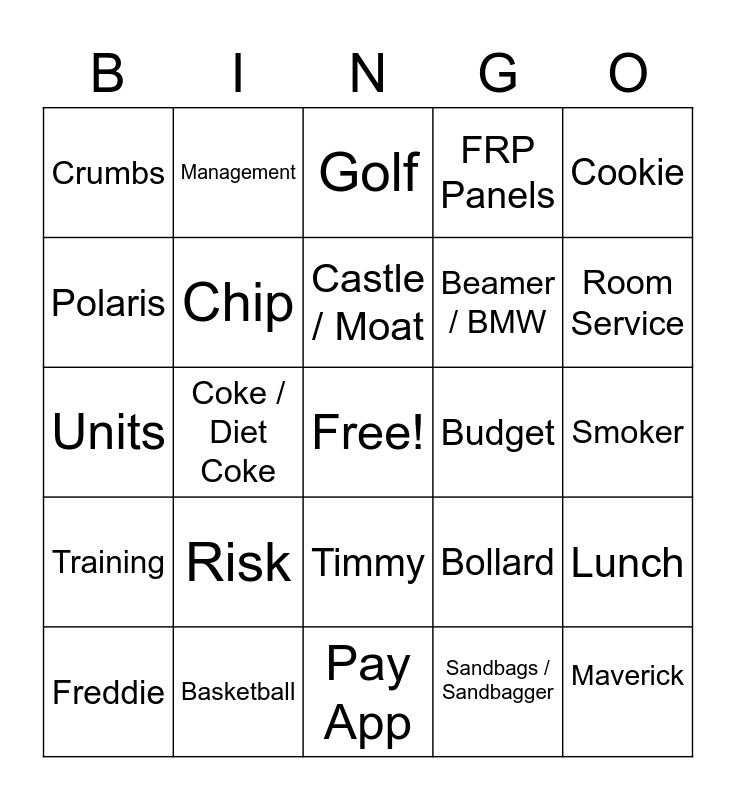 | B | I | N | G | O |
|---|---|---|---|---|
| Crumbs | Management | Golf | FRP Panels | Cookie |
| Polaris | Chip | Castle / Moat | Beamer / BMW | Room Service |
| Units | Coke / Diet Coke | Free! | Budget | Smoker |
| Training | Risk | Timmy | Bollard | Lunch |
| Freddie | Basketball | Pay App | Sandbags / Sandbagger | Maverick |